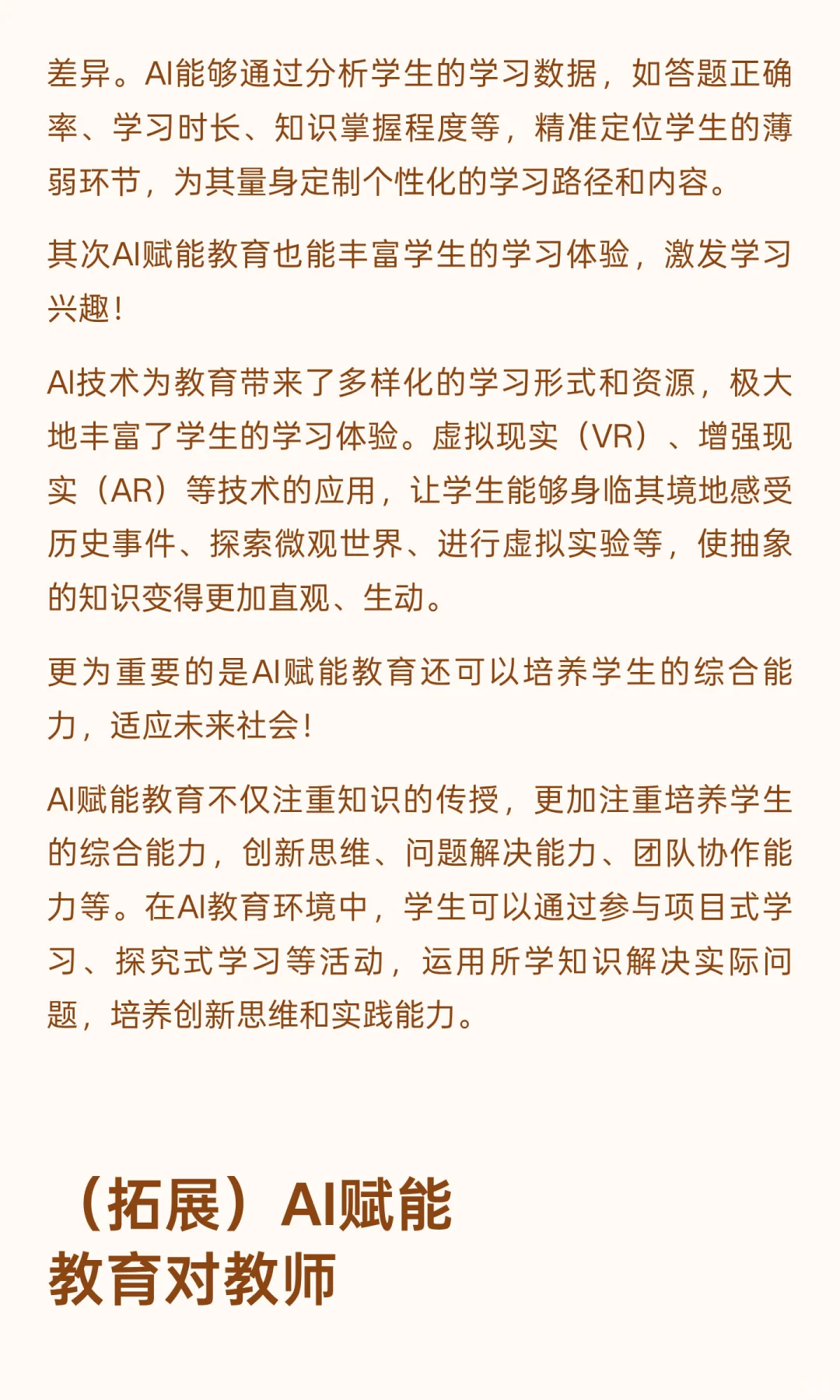 差异。AI能够通过分析学生的学习数据，如答题正确率、学习时长、知识掌握程度等，精准定位学生的薄弱环节，为其量身定制个性化的学习路径和内容。

其次AI赋能教育也能丰富学生的学习体验，激发学习兴趣！

AI技术为教育带来了多样化的学习形式和资源，极大地丰富了学生的学习体验。虚拟现实（VR）、增强现实（AR）等技术的应用，让学生能够身临其境地感受历史事件、探索微观世界、进行虚拟实验等，使抽象的知识变得更加直观、生动。

更为重要的是AI赋能教育还可以培养学生的综合能力，适应未来社会！

AI赋能教育不仅注重知识的传授，更加注重培养学生的综合能力，创新思维、问题解决能力、团队协作能力等。在AI教育环境中，学生可以通过参与项目式学习、探究式学习等活动，运用所学知识解决实际问题，培养创新思维和实践能力。

（拓展）AI赋能教育对教师